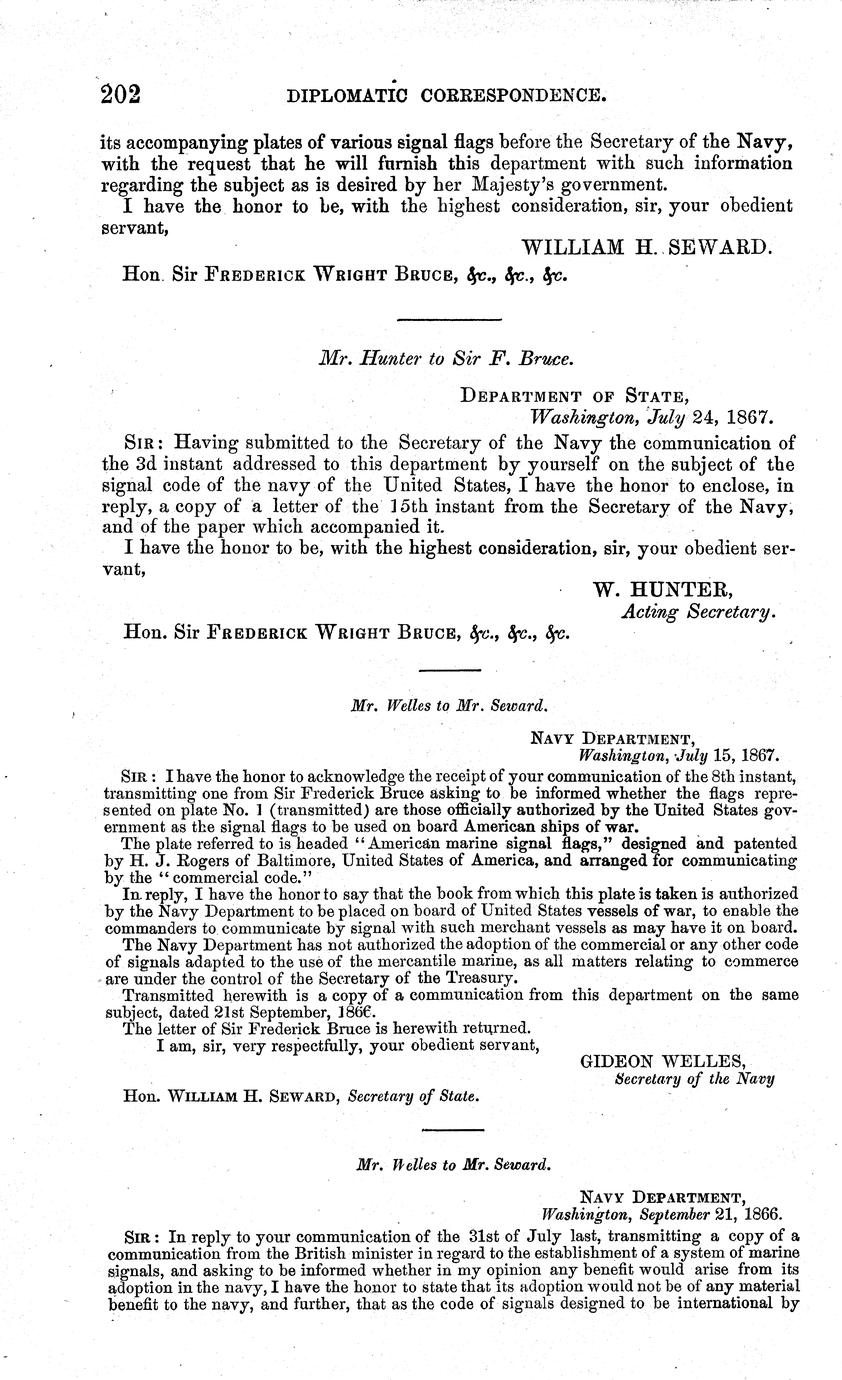 202 DIPLOMATIC CORRESPONDENCE.

its accompanying plates of various signal flags before the Secretary of the Navy, with the request that he will furnish this department with such information regarding the subject as is desired by her Majesty's government.

I have the honor to be, with the highest consideration, sir, your obedient servant,

WILLIAM H. SEWARD.

Hon. Sir FREDERICK WRIGHT BRUCE, &c., &c., &c.

Mr. Hunter to Sir F. Bruce.

DEPARTMENT OF STATE,
Washington, July 24, 1867.

SIR: Having submitted to the Secretary of the Navy the communication of the 3d instant addressed to this department by yourself on the subject of the signal code of the navy of the United States, I have the honor to enclose, in reply, a copy of a letter of the 15th instant from the Secretary of the Navy, and of the paper which accompanied it.

I have the honor to be, with the highest consideration, sir, your obedient servant,

W. HUNTER,
Acting Secretary.

Hon. Sir FREDERICK WRIGHT BRUCE, &c., &c., &c.

Mr. Welles to Mr. Seward.

NAVY DEPARTMENT,
Washington, July 15, 1867.

SIR: I have the honor to acknowledge the receipt of your communication of the 8th instant, transmitting one from Sir Frederick Bruce asking to be informed whether the flags represented on plate No. 1 (transmitted) are those officially authorized by the United States government as the signal flags to be used on board American ships of war.

The plate referred to is headed "American marine signal flags," designed and patented by H. J. Rogers of Baltimore, United States of America, and arranged for communicating by the "commercial code."

In reply, I have the honor to say that the book from which this plate is taken is authorized by the Navy Department to be placed on board of United States vessels of war, to enable the commanders to communicate by signal with such merchant vessels as may have it on board.

The Navy Department has not authorized the adoption of the commercial or any other code of signals adapted to the use of the mercantile marine, as all matters relating to commerce are under the control of the Secretary of the Treasury.

Transmitted herewith is a copy of a communication from this department on the same subject, dated 21st September, 1866.

The letter of Sir Frederick Bruce is herewith returned.

I am, sir, very respectfully, your obedient servant,

GIDEON WELLES,
Secretary of the Navy

Hon. WILLIAM H. SEWARD, Secretary of State.

Mr. Welles to Mr. Seward.

NAVY DEPARTMENT,
Washington, September 21, 1866.

SIR: In reply to your communication of the 31st of July last, transmitting a copy of a communication from the British minister in regard to the establishment of a system of marine signals, and asking to be informed whether in my opinion any benefit would arise from its adoption in the navy, I have the honor to state that its adoption would not be of any material benefit to the navy, and further, that as the code of signals designed to be international by